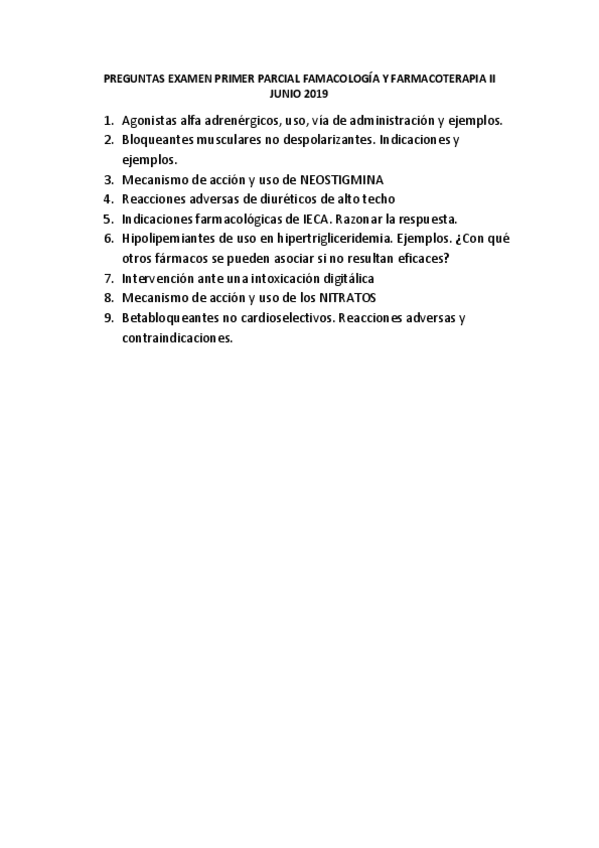 PREGUNTAS EXAMEN PRIMER PARCIAL FAMACOLOGÍA Y FARMACOTERAPIA II
JUNIO 2019

1. Agonistas alfa adrenérgicos, uso, vía de administración y ejemplos.
2. Bloqueantes musculares no despolarizantes. Indicaciones y ejemplos.
3. Mecanismo de acción y uso de NEOSTIGMINA
4. Reacciones adversas de diuréticos de alto techo
5. Indicaciones farmacológicas de IECA. Razonar la respuesta.
6. Hipolipemiantes de uso en hipertrigliceridemia. Ejemplos. ¿Con qué otros fármacos se pueden asociar si no resultan eficaces?
7. Intervención ante una intoxicación digitálica
8. Mecanismo de acción y uso de los NITRATOS
9. Betabloqueantes no cardioselectivos. Reacciones adversas y contraindicaciones.